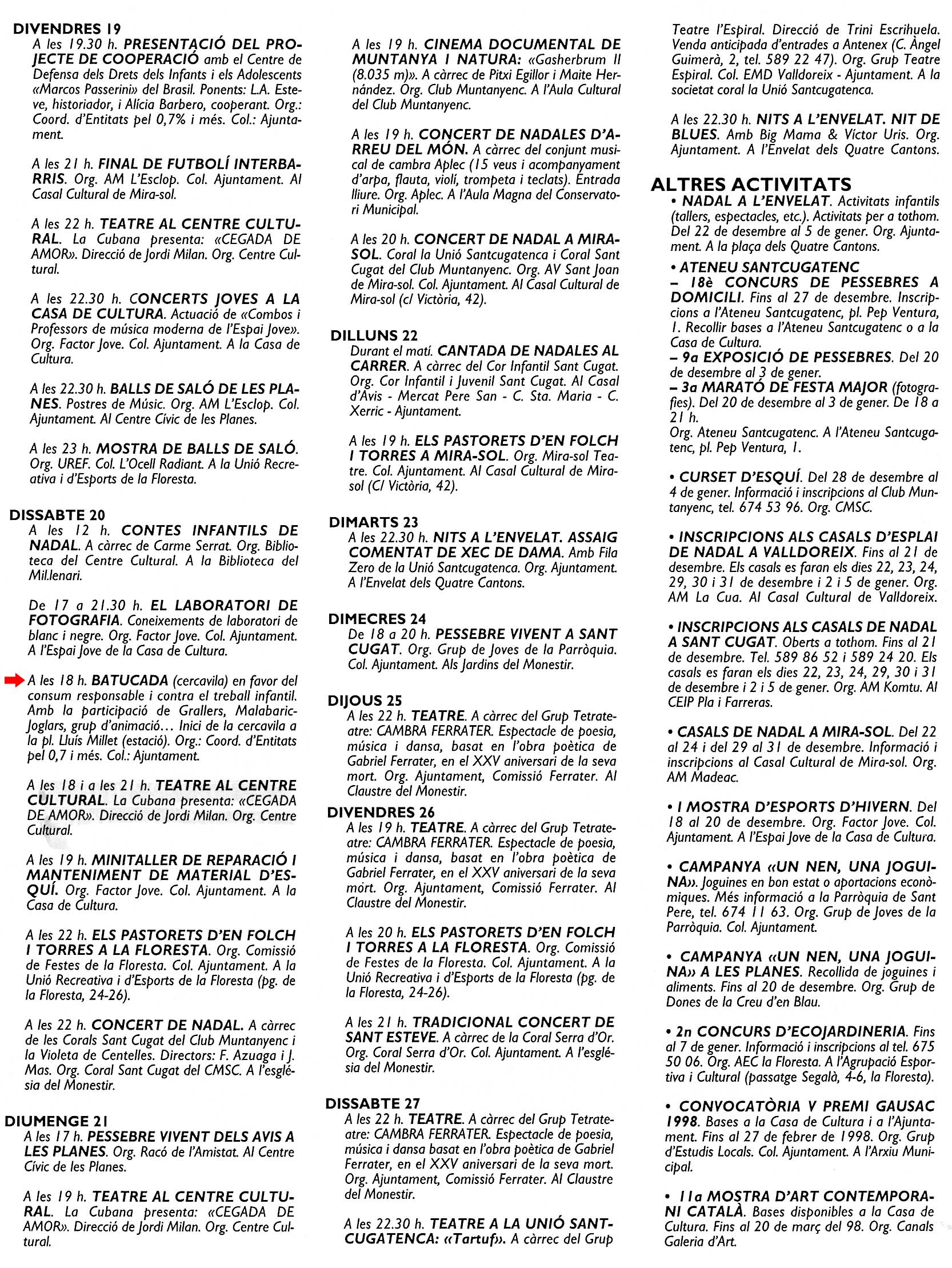 DIVENDRES 19
A les 19.30 h. PRESENTACIÓ DEL PROJECTE DE COOPERACIÓ amb el Centre de Defensa dels Drets dels Infants i els Adolescents «Marcos Passerini» del Brasil. Ponents: L.A. Esteve, historiador, i Alícia Barbero, cooperant. Org.: Coord. d'Entitats pel 0,7% i més. Col.: Ajuntament.

A les 21 h. FINAL DE FUTBOLÍ INTERBARRIS. Org. AM L'Esclop. Col. Ajuntament. Al Casal Cultural de Mira-sol.

A les 22 h. TEATRE AL CENTRE CULTURAL. La Cubana presenta: «CEGADA DE AMOR». Direcció de Jordi Milan. Org. Centre Cultural.

A les 22.30 h. CONCERTS JOVES A LA CASA DE CULTURA. Actuació de «Combos i Professors de música moderna de l'Espai Jove». Org. Factor Jove. Col. Ajuntament. A la Casa de Cultura.

A les 22.30 h. BALLS DE SALÓ DE LES PLANES. Postres de Músic. Org. AM L'Esclop. Col. Ajuntament. Al Centre Cívic de les Planes.

A les 23 h. MOSTRA DE BALLS DE SALÓ. Org. UREF. Col. L'Ocell Radiant. A la Unió Recreativa i d'Esports de la Floresta.

DISSABTE 20
A les 12 h. CONTES INFANTILS DE NADAL. A càrrec de Carme Serrat. Org. Biblioteca del Centre Cultural. A la Biblioteca del Mil.lenari.

De 17 a 21.30 h. EL LABORATORI DE FOTOGRAFIA. Coneixements de laboratori de blanc i negre. Org. Factor Jove. Col. Ajuntament. A l'Espai Jove de la Casa de Cultura.

A les 18 h. BATUCADA (cercavila) en favor del consum responsable i contra el treball infantil. Amb la participació de Grallers, Malabaric-Joglars, grup d'animació... Inici de la cercavila a la pl. Lluís Millet (estació). Org.: Coord. d'Entitats pel 0,7 i més. Col.: Ajuntament.

A les 18 i a les 21 h. TEATRE AL CENTRE CULTURAL. La Cubana presenta: «CEGADA DE AMOR». Direcció de Jordi Milan. Org. Centre Cultural.

A les 19 h. MINITALLER DE REPARACIÓ I MANTENIMENT DE MATERIAL D'ESQUÍ. Org. Factor Jove. Col. Ajuntament. A la Casa de Cultura.

A les 22 h. ELS PASTORETS D'EN FOLCH I TORRES A LA FLORESTA. Org. Comissió de Festes de la Floresta. Col. Ajuntament. A la Unió Recreativa i d'Esports de la Floresta (pg. de la Floresta, 24-26).

A les 22 h. CONCERT DE NADAL. A càrrec de les Corals Sant Cugat del Club Muntanyenc i la Violeta de Centelles. Directors: F. Azuaga i J. Mas. Org. Coral Sant Cugat del CMSC. A l'església del Monestir.

DIUMENGE 21
A les 17 h. PESSEBRE VIVENT DELS AVIS A LES PLANES. Org. Racó de l'Amistat. Al Centre Cívic de les Planes.

A les 19 h. TEATRE AL CENTRE CULTURAL. La Cubana presenta: «CEGADA DE AMOR». Direcció de Jordi Milan. Org. Centre Cultural.

A les 19 h. CINEMA DOCUMENTAL DE MUNTANYA I NATURA: «Gasherbrum II (8.035 m)». A càrrec de Pitxi Egillor i Maite Hernández. Org. Club Muntanyenc. A l'Aula Cultural del Club Muntanyenc.

A les 19 h. CONCERT DE NADALES D'ARREU DEL MÓN. A càrrec del conjunt musical de cambra Aplec (15 veus i acompanyament d'arpa, flauta, violí, trompeta i teclats). Entrada lliure. Org. Aplec. A l'Aula Magna del Conservatori Municipal.

A les 20 h. CONCERT DE NADAL A MIRA-SOL. Coral la Unió Santcugatenca i Coral Sant Cugat del Club Muntanyenc. Org. AV Sant Joan de Mira-sol. Col. Ajuntament. Al Casal Cultural de Mira-sol (c/ Victòria, 42).

DILLUNS 22
Durant el matí. CANTADA DE NADALES AL CARRER. A càrrec del Cor Infantil Sant Cugat. Org. Cor Infantil i Juvenil Sant Cugat. Al Casal d'Avis - Mercat Pere San - C. Sta. Maria - C. Xerric - Ajuntament.

A les 19 h. ELS PASTORETS D'EN FOLCH I TORRES A MIRA-SOL. Org. Mira-sol Teatre. Col. Ajuntament. Al Casal Cultural de Mira-sol (C/ Victòria, 42).

DIMARTS 23
A les 22.30 h. NITS A L'ENVELAT. ASSAIG COMENTAT DE XEC DE DAMA. Amb Fila Zero de la Unió Santcugatenca. Org. Ajuntament. A l'Envelat dels Quatre Cantons.

DIMECRES 24
De 18 a 20 h. PESSEBRE VIVENT A SANT CUGAT. Org. Grup de Joves de la Parròquia. Col. Ajuntament. Als Jardins del Monestir.

DIJOUS 25
A les 22 h. TEATRE. A càrrec del Grup Tetrateatre: CAMBRA FERRATER. Espectacle de poesia, música i dansa, basat en l'obra poètica de Gabriel Ferrater, en el XXV aniversari de la seva mort. Org. Ajuntament, Comissió Ferrater. Al Claustre del Monestir.

DIVENDRES 26
A les 19 h. TEATRE. A càrrec del Grup Tetrateatre: CAMBRA FERRATER. Espectacle de poesia, música i dansa, basat en l'obra poètica de Gabriel Ferrater, en el XXV aniversari de la seva mort. Org. Ajuntament, Comissió Ferrater. Al Claustre del Monestir.

A les 20 h. ELS PASTORETS D'EN FOLCH I TORRES A LA FLORESTA. Org. Comissió de Festes de la Floresta. Col. Ajuntament. A la Unió Recreativa i d'Esports de la Floresta (pg. de la Floresta, 24-26).

A les 21 h. TRADICIONAL CONCERT DE SANT ESTEVE. A càrrec de la Coral Serra d'Or. Org. Coral Serra d'Or. Col. Ajuntament. A l'església del Monestir.

DISSABTE 27
A les 22 h. TEATRE. A càrrec del Grup Tetrateatre: CAMBRA FERRATER. Espectacle de poesia, música i dansa basat en l'obra poètica de Gabriel Ferrater, en el XXV aniversari de la seva mort. Org. Ajuntament, Comissió Ferrater. Al Claustre del Monestir.

A les 22.30 h. TEATRE A LA UNIÓ SANTCUGATENCA: «Tartuf». A càrrec del Grup Teatre l'Espiral. Direcció de Trini Escrihuela. Venda anticipada d'entrades a Antenex (C. Àngel Guimerà, 2, tel. 589 22 47). Org. Grup Teatre Espiral. Col. EMD Valldoreix - Ajuntament. A la societat coral la Unió Santcugatenca.

A les 22.30 h. NITS A L'ENVELAT. NIT DE BLUES. Amb Big Mama & Víctor Uris. Org. Ajuntament. A l'Envelat dels Quatre Cantons.

ALTRES ACTIVITATS
• NADAL A L'ENVELAT. Activitats infantils (tallers, espectacles, etc.). Activitats per a tothom. Del 22 de desembre al 5 de gener. Org. Ajuntament. A la plaça dels Quatre Cantons.

• ATENEU SANTCUGATENC
– 18è CONCURS DE PESSEBRES A DOMICILI. Fins al 27 de desembre. Inscripcions a l'Ateneu Santcugatenc, pl. Pep Ventura, 1. Recollir bases a l'Ateneu Santcugatenc o a la Casa de Cultura.
– 9a EXPOSICIÓ DE PESSEBRES. Del 20 de desembre al 3 de gener.
– 3a MARATÓ DE FESTA MAJOR (fotografies). Del 20 de desembre al 3 de gener. De 18 a 21 h.
Org. Ateneu Santcugatenc. A l'Ateneu Santcugatenc, pl. Pep Ventura, 1.

• CURSET D'ESQUÍ. Del 28 de desembre al 4 de gener. Informació i inscripcions al Club Muntanyenc, tel. 674 53 96. Org. CMSC.

• INSCRIPCIONS ALS CASALS D'ESPLAI DE NADAL A VALLDOREIX. Fins al 21 de desembre. Els casals es faran els dies 22, 23, 24, 29, 30 i 31 de desembre i 2 i 5 de gener. Org. AM La Cua. Al Casal Cultural de Valldoreix.

• INSCRIPCIONS ALS CASALS DE NADAL A SANT CUGAT. Oberts a tothom. Fins al 21 de desembre. Tel. 589 86 52 i 589 24 20. Els casals es faran els dies 22, 23, 24, 29, 30 i 31 de desembre i 2 i 5 de gener. Org. AM Komtu. Al CEIP Pla i Farreras.

• CASALS DE NADAL A MIRA-SOL. Del 22 al 24 i del 29 al 31 de desembre. Informació i inscripcions al Casal Cultural de Mira-sol. Org. AM Madeac.

• I MOSTRA D'ESPORTS D'HIVERN. Del 18 al 20 de desembre. Org. Factor Jove. Col. Ajuntament. A l'Espai Jove de la Casa de Cultura.

• CAMPANYA «UN NEN, UNA JOGUINA». Joguines en bon estat o aportacions econòmiques. Més informació a la Parròquia de Sant Pere, tel. 674 11 63. Org. Grup de Joves de la Parròquia. Col. Ajuntament.

• CAMPANYA «UN NEN, UNA JOGUINA» A LES PLANES. Recollida de joguines i aliments. Fins al 20 de desembre. Org. Grup de Dones de la Creu d'en Blau.

• 2n CONCURS D'ECOJARDINERIA. Fins al 7 de gener. Informació i inscripcions al tel. 675 50 06. Org. AEC la Floresta. A l'Agrupació Esportiva i Cultural (passatge Segalà, 4-6, la Floresta).

• CONVOCATÒRIA V PREMI GAUSAC 1998. Bases a la Casa de Cultura i a l'Ajuntament. Fins al 27 de febrer de 1998. Org. Grup d'Estudis Locals. Col. Ajuntament. A l'Arxiu Municipal.

• 11a MOSTRA D'ART CONTEMPORANI CATALÀ. Bases disponibles a la Casa de Cultura. Fins al 20 de març del 98. Org. Canals Galeria d'Art.